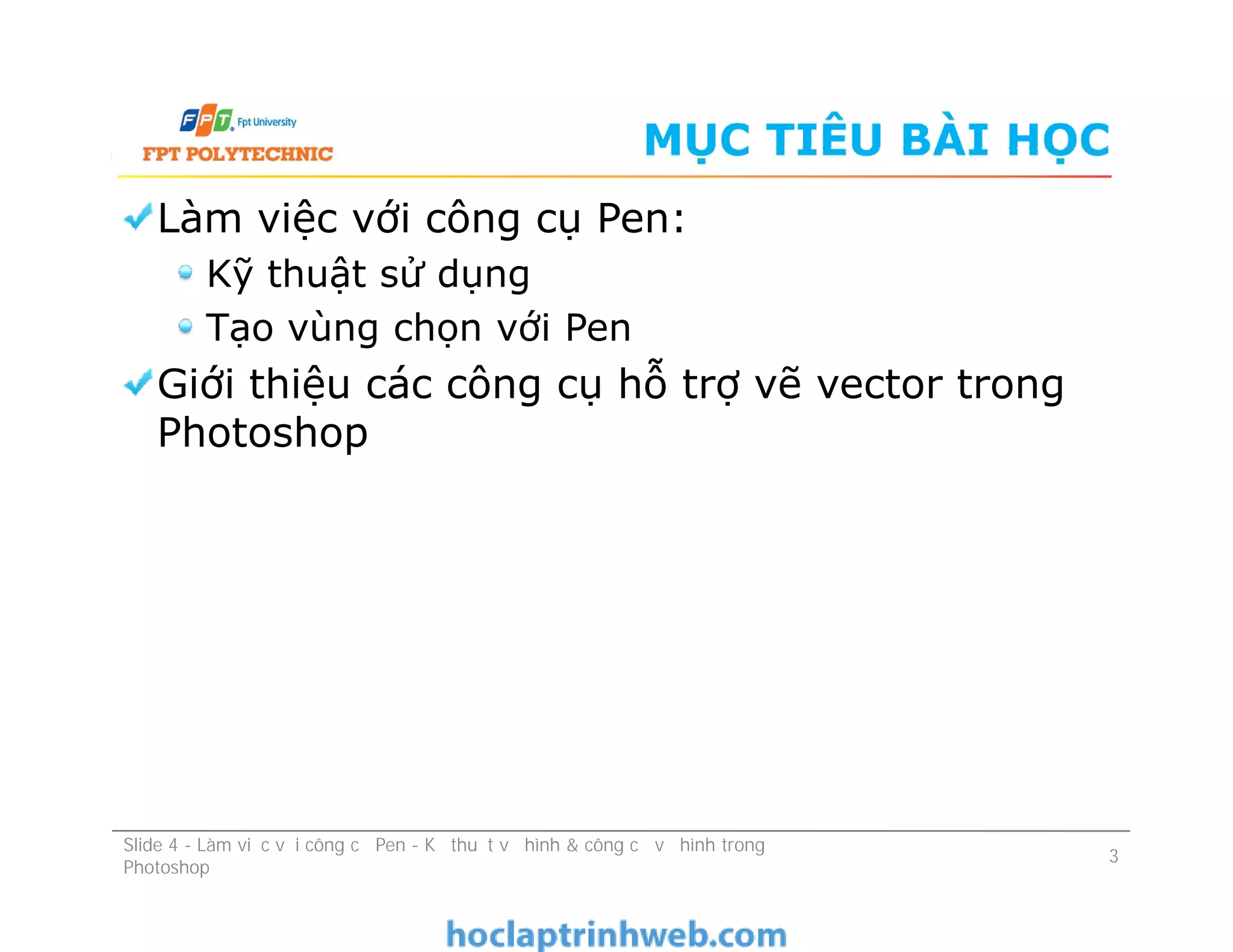 FPT Fpt University
FPT POLYTECHNIC

MỤC TIÊU BÀI HỌC

Làm việc với công cụ Pen:

Kỹ thuật sử dụng

Tạo vùng chọn với Pen

Giới thiệu các công cụ hỗ trợ vẽ vector trong Photoshop

Slide 4 - Làm vi c v i công c Pen - K thu t v hình & công c v hình trong Photoshop

3

hoclaptrinhweb.com